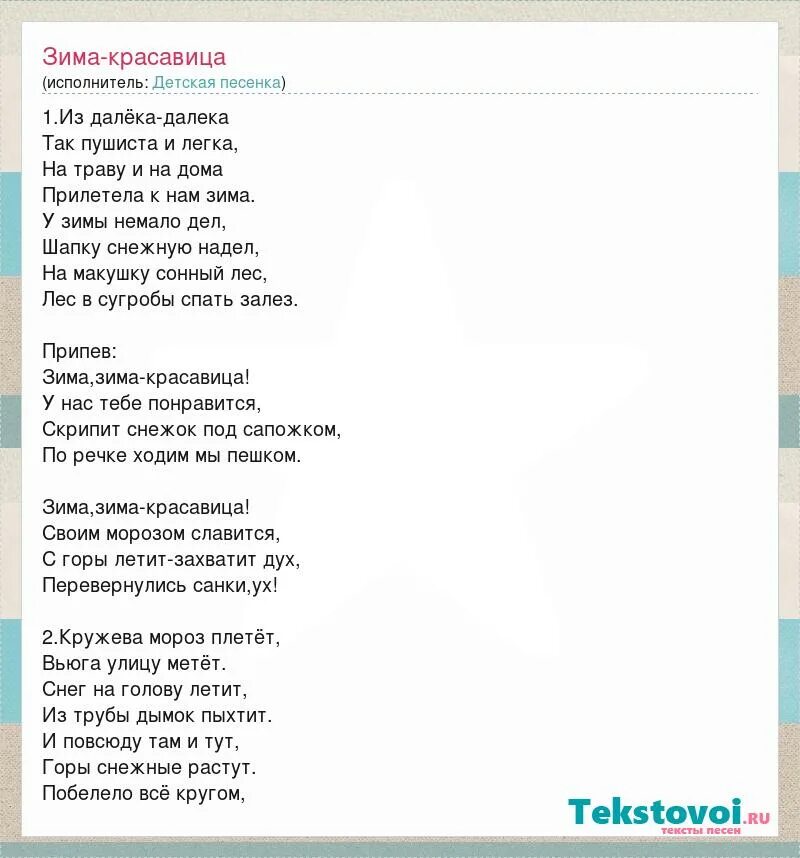 Зима-красавица
(исполнитель: Детская песенка)

1.Из далёка-далека
Так пушиста и легка,
На траву и на дома
Прилетела к нам зима.
У зимы немало дел,
Шапку снежную надел,
На макушку сонный лес,
Лес в сугробы спать залез.

Припев:
Зима,зима-красавица!
У нас тебе понравится,
Скрипит снежок под сапожком,
По речке ходим мы пешком.

Зима,зима-красавица!
Своим морозом славится,
С горы летит-захватит дух,
Перевернулись санки,ух!

2.Кружева мороз плетёт,
Вьюга улицу метёт.
Снег на голову летит,
Из трубы дымок пыхтит.
И повсюду там и тут,
Горы снежные растут.
Побелело всё кругом,

Tekstovoi.ru
тексты песен